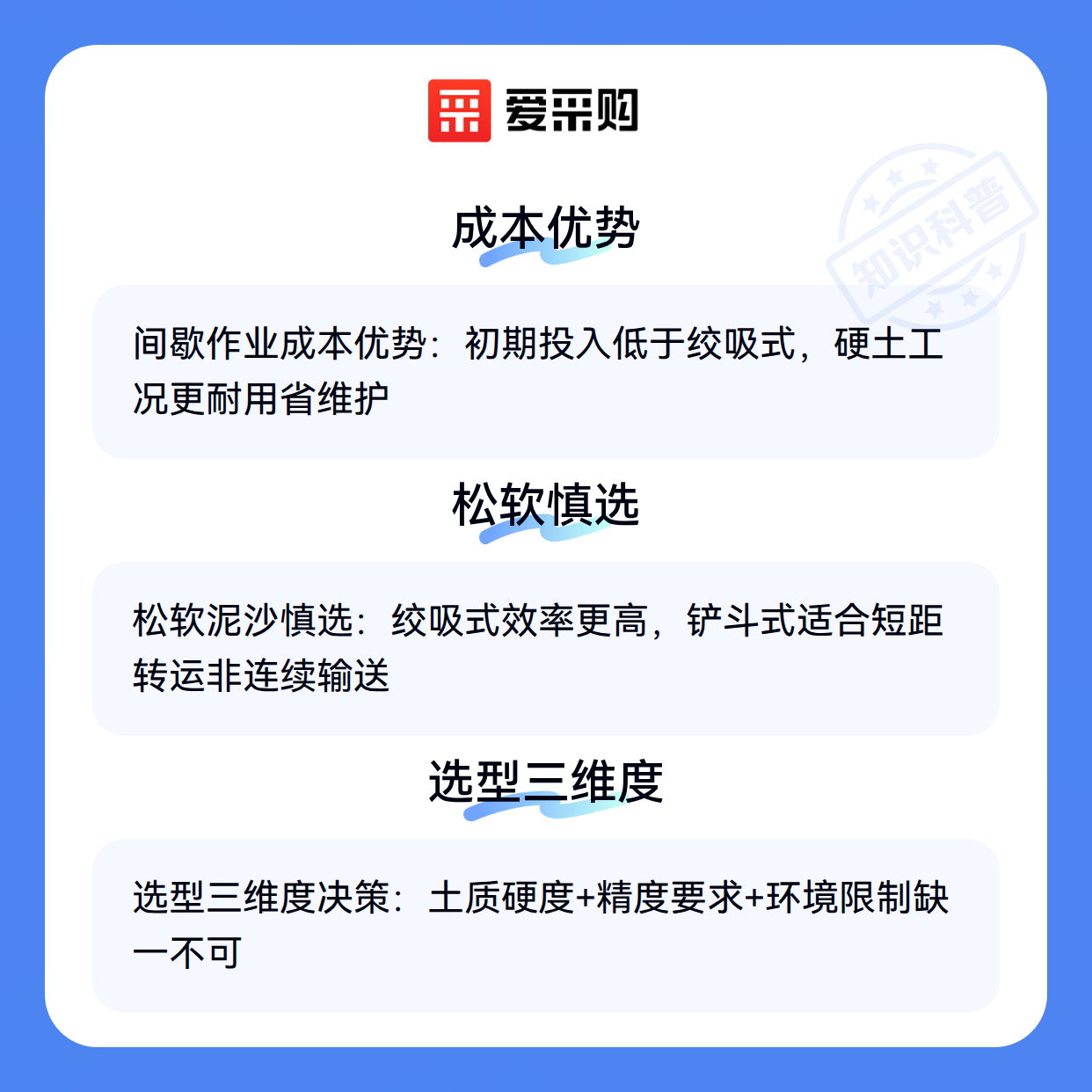 爱采购

成本优势

间歇作业成本优势：初期投入低于绞吸式，硬土工况更耐用省维护

松软慎选

松软泥沙慎选：绞吸式效率更高，铲斗式适合短距转运非连续输送

选型三维度

选型三维度决策：土质硬度+精度要求+环境限制缺一不可

知识科普